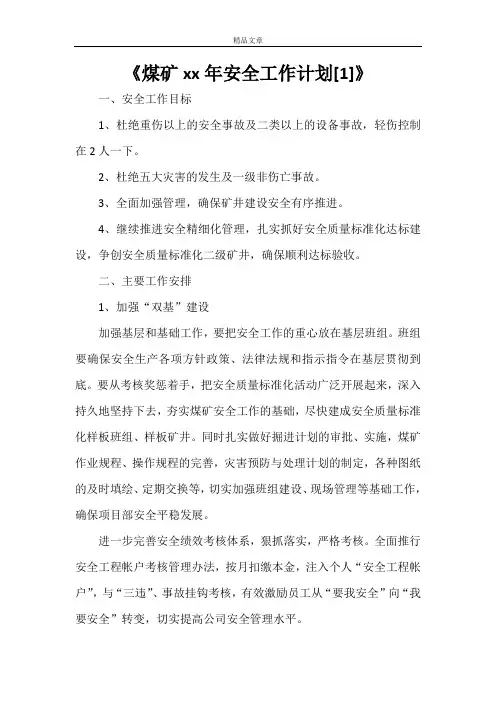 精品文章

《煤矿 xx 年安全工作计划[1]》

一、安全工作目标

1、杜绝重伤以上的安全事故及二类以上的设备事故，轻伤控制在 2 人一下。

2、杜绝五大灾害的发生及一级非伤亡事故。

3、全面加强管理，确保矿井建设安全有序推进。

4、继续推进安全精细化管理，扎实抓好安全质量标准化达标建设，争创安全质量标准化二级矿井，确保顺利达标验收。

二、主要工作安排

1、加强“双基”建设

加强基层和基础工作，要把安全工作的重心放在基层班组。班组要确保安全生产各项方针政策、法律法规和指示指令在基层贯彻到底。要从考核奖惩着手，把安全质量标准化活动广泛开展起来，深入持久地坚持下去，夯实煤矿安全工作的基础，尽快建成安全质量标准化样板班组、样板矿井。同时扎实做好掘进计划的审批、实施，煤矿作业规程、操作规程的完善，灾害预防与处理计划的制定，各种图纸的及时填绘、定期交换等，切实加强班组建设、现场管理等基础工作，确保项目部安全平稳发展。

进一步完善安全绩效考核体系，狠抓落实，严格考核。全面推行安全工程帐户考核管理办法，按月扣缴本金，注入个人“安全工程帐户”，与“三违”、事故挂钩考核，有效激励员工从“要我安全”向“我要安全”转变，切实提高公司安全管理水平。